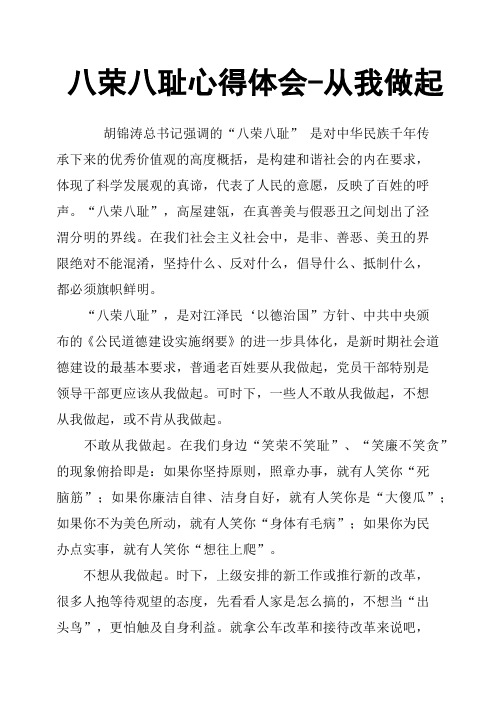 八荣八耻心得体会-从我做起

胡锦涛总书记强调的“八荣八耻” 是对中华民族千年传承下来的优秀价值观的高度概括，是构建和谐社会的内在要求，体现了科学发展观的真谛，代表了人民的意愿，反映了百姓的呼声。“八荣八耻”，高屋建瓴，在真善美与假恶丑之间划出了泾渭分明的界线。在我们社会主义社会中，是非、善恶、美丑的界限绝对不能混淆，坚持什么、反对什么，倡导什么、抵制什么，都必须旗帜鲜明。

“八荣八耻”，是对江泽民‘以德治国”方针、中共中央颁布的《公民道德建设实施纲要》的进一步具体化，是新时期社会道德建设的最基本要求，普通老百姓要从我做起，党员干部特别是领导干部更应该从我做起。可时下，一些人不敢从我做起，不想从我做起，或不肯从我做起。

不敢从我做起。在我们身边“笑荣不笑耻”、“笑廉不笑贪”的现象俯拾即是：如果你坚持原则，照章办事，就有人笑你“死脑筋”；如果你廉洁自律、洁身自好，就有人笑你是“大傻瓜”；如果你不为美色所动，就有人笑你“身体有毛病”；如果你为民办点实事，就有人笑你“想往上爬”。

不想从我做起。时下，上级安排的新工作或推行新的改革，很多人抱等待观望的态度，先看看人家是怎么搞的，不想当“出头鸟”，更怕触及自身利益。就拿公车改革和接待改革来说吧，